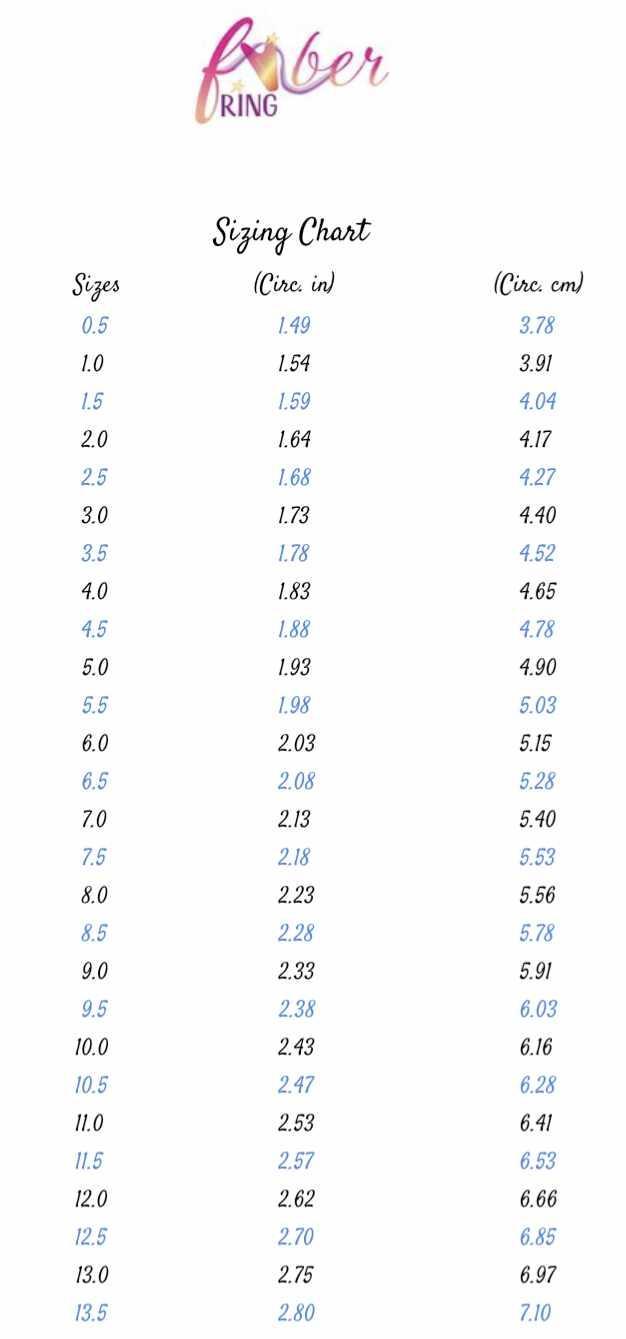 fiber
RING

Sizing Chart

| Sizes | (Circ. in) | (Circ. cm) |
|---|---|---|
| 0.5 | 1.49 | 3.78 |
| 1.0 | 1.54 | 3.91 |
| 1.5 | 1.59 | 4.04 |
| 2.0 | 1.64 | 4.17 |
| 2.5 | 1.68 | 4.27 |
| 3.0 | 1.73 | 4.40 |
| 3.5 | 1.78 | 4.52 |
| 4.0 | 1.83 | 4.65 |
| 4.5 | 1.88 | 4.78 |
| 5.0 | 1.93 | 4.90 |
| 5.5 | 1.98 | 5.03 |
| 6.0 | 2.03 | 5.15 |
| 6.5 | 2.08 | 5.28 |
| 7.0 | 2.13 | 5.40 |
| 7.5 | 2.18 | 5.53 |
| 8.0 | 2.23 | 5.56 |
| 8.5 | 2.28 | 5.78 |
| 9.0 | 2.33 | 5.91 |
| 9.5 | 2.38 | 6.03 |
| 10.0 | 2.43 | 6.16 |
| 10.5 | 2.47 | 6.28 |
| 11.0 | 2.53 | 6.41 |
| 11.5 | 2.57 | 6.53 |
| 12.0 | 2.62 | 6.66 |
| 12.5 | 2.70 | 6.85 |
| 13.0 | 2.75 | 6.97 |
| 13.5 | 2.80 | 7.10 |